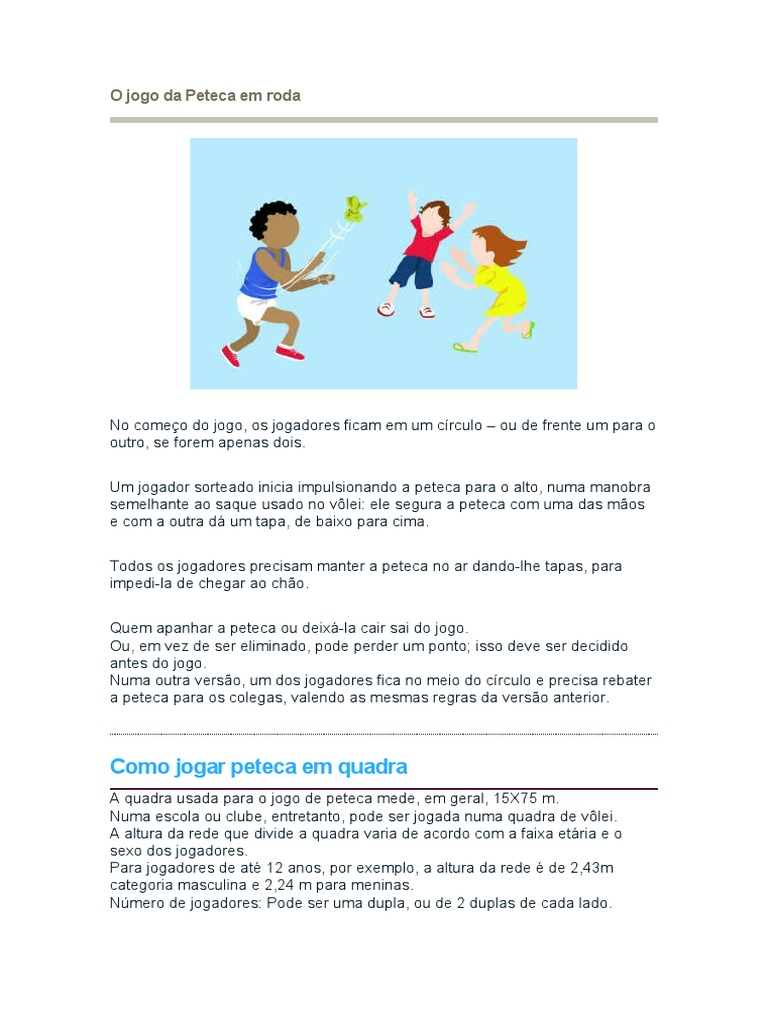 O jogo da Peteca em roda

No começo do jogo, os jogadores ficam em um círculo – ou de frente um para o outro, se forem apenas dois.

Um jogador sorteado inicia impulsionando a peteca para o alto, numa manobra semelhante ao saque usado no vôlei: ele segura a peteca com uma das mãos e com a outra dá um tapa, de baixo para cima.

Todos os jogadores precisam manter a peteca no ar dando-lhe tapas, para impedi-la de chegar ao chão.

Quem apanhar a peteca ou deixá-la cair sai do jogo.
Ou, em vez de ser eliminado, pode perder um ponto; isso deve ser decidido antes do jogo.
Numa outra versão, um dos jogadores fica no meio do círculo e precisa rebater a peteca para os colegas, valendo as mesmas regras da versão anterior.

Como jogar peteca em quadra

A quadra usada para o jogo de peteca mede, em geral, 15X75 m.
Numa escola ou clube, entretanto, pode ser jogada numa quadra de vôlei.
A altura da rede que divide a quadra varia de acordo com a faixa etária e o sexo dos jogadores.
Para jogadores de até 12 anos, por exemplo, a altura da rede é de 2,43m categoria masculina e 2,24 m para meninas.
Número de jogadores: Pode ser uma dupla, ou de 2 duplas de cada lado.